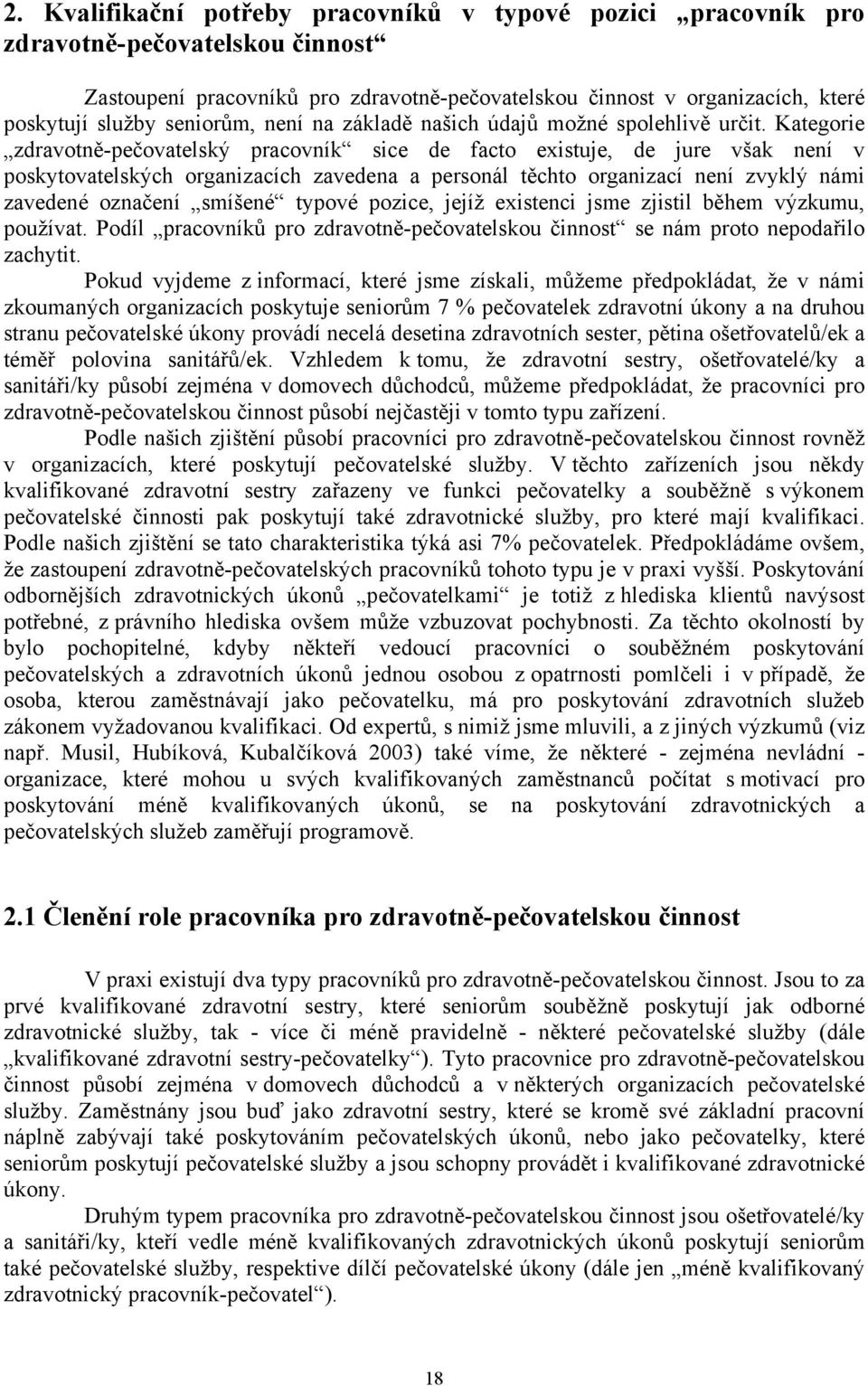 2. Kvalifikační potřeby pracovníků v typové pozici „pracovník pro zdravotně-pečovatelskou činnost“

Zastoupení pracovníků pro zdravotně-pečovatelskou činnost v organizacích, které poskytují služby seniorům, není na základě našich údajů možné spolehlivě určit. Kategorie „zdravotně-pečovatelský pracovník“ sice de facto existuje, de jure však není v poskytovatelských organizacích zavedena a personál těchto organizací není zvyklý námi zavedené označení „smíšené“ typové pozice, jejíž existenci jsme zjistil během výzkumu, používat. Podíl „pracovníků pro zdravotně-pečovatelskou činnost“ se nám proto nepodařilo zachytit.

Pokud vyjdeme z informací, které jsme získali, můžeme předpokládat, že v námi zkoumaných organizacích poskytuje seniorům 7 % pečovatelek zdravotní úkony a na druhou stranu pečovatelské úkony provádí necelá desetina zdravotních sester, pětina ošetřovatelů/ek a téměř polovina sanitářů/ek. Vzhledem k tomu, že zdravotní sestry, ošetřovatelé/ky a sanitáři/ky působí zejména v domovech důchodců, můžeme předpokládat, že pracovníci pro zdravotně-pečovatelskou činnost působí nejčastěji v tomto typu zařízení.

Podle našich zjištění působí pracovníci pro zdravotně-pečovatelskou činnost rovněž v organizacích, které poskytují pečovatelské služby. V těchto zařízeních jsou někdy kvalifikované zdravotní sestry zařazeny ve funkci pečovatelky a souběžně s výkonem pečovatelské činnosti pak poskytují také zdravotnické služby, pro které mají kvalifikaci. Podle našich zjištění se tato charakteristika týká asi 7% pečovatelek. Předpokládáme ovšem, že zastoupení zdravotně-pečovatelských pracovníků tohoto typu je v praxi vyšší. Poskytování odbornějších zdravotnických úkonů „pečovatelkami“ je totiž z hlediska klientů navýsost potřebné, z právního hlediska ovšem může vzbuzovat pochybnosti. Za těchto okolností by bylo pochopitelné, kdyby někteří vedoucí pracovníci o souběžném poskytování pečovatelských a zdravotních úkonů jednou osobou z opatrnosti pomlčeli i v případě, že osoba, kterou zaměstnávají jako pečovatelku, má pro poskytování zdravotních služeb zákonem vyžadovanou kvalifikaci. Od expertů, s nimiž jsme mluvili, a z jiných výzkumů (viz např. Musil, Hubíková, Kubalčíková 2003) také víme, že některé - zejména nevládní - organizace, které mohou u svých kvalifikovaných zaměstnanců počítat s motivací pro poskytování méně kvalifikovaných úkonů, se na poskytování zdravotnických a pečovatelských služeb zaměřují programově.

2.1 Členění role pracovníka pro zdravotně-pečovatelskou činnost

V praxi existují dva typy pracovníků pro zdravotně-pečovatelskou činnost. Jsou to za prvé kvalifikované zdravotní sestry, které seniorům souběžně poskytují jak odborné zdravotnické služby, tak - více či méně pravidelně - některé pečovatelské služby (dále „kvalifikované zdravotní sestry-pečovatelky“). Tyto pracovnice pro zdravotně-pečovatelskou činnost působí zejména v domovech důchodců a v některých organizacích pečovatelské služby. Zaměstnány jsou buď jako zdravotní sestry, které se kromě své základní pracovní náplně zabývají také poskytováním pečovatelských úkonů, nebo jako pečovatelky, které seniorům poskytují pečovatelské služby a jsou schopny provádět i kvalifikované zdravotnické úkony.

Druhým typem pracovníků pro zdravotně-pečovatelskou činnost jsou ošetřovatelé/ky a sanitáři/ky, kteří vedle méně kvalifikovaných zdravotnických úkonů poskytují seniorům také pečovatelské služby, respektive dílčí pečovatelské úkony (dále jen „méně kvalifikovaný zdravotnický pracovník-pečovatel“).

18